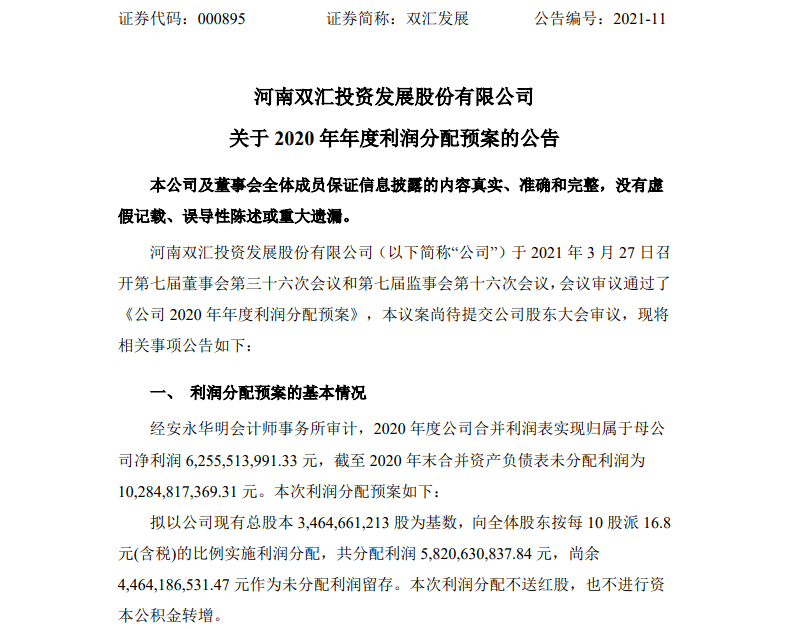 证券代码：000895　　证券简称：双汇发展　　公告编号：2021-11

河南双汇投资发展股份有限公司

关于 2020 年年度利润分配预案的公告

本公司及董事会全体成员保证信息披露的内容真实、准确和完整，没有虚假记载、误导性陈述或重大遗漏。

河南双汇投资发展股份有限公司（以下简称“公司”）于 2021 年 3 月 27 日召开第七届董事会第三十六次会议和第七届监事会第十六次会议，会议审议通过了《公司 2020 年年度利润分配预案》，本议案尚待提交公司股东大会审议，现将相关事项公告如下：

一、　利润分配预案的基本情况

经安永华明会计师事务所审计，2020 年度公司合并利润表实现归属于母公司净利润 6,255,513,991.33 元，截至 2020 年末合并资产负债表未分配利润为 10,284,817,369.31 元。本次利润分配预案如下：

拟以公司现有总股本 3,464,661,213 股为基数，向全体股东按每 10 股派 16.8 元(含税)的比例实施利润分配，共分配利润 5,820,630,837.84 元，尚余 4,464,186,531.47 元作为未分配利润留存。本次利润分配不送红股，也不进行资本公积金转增。